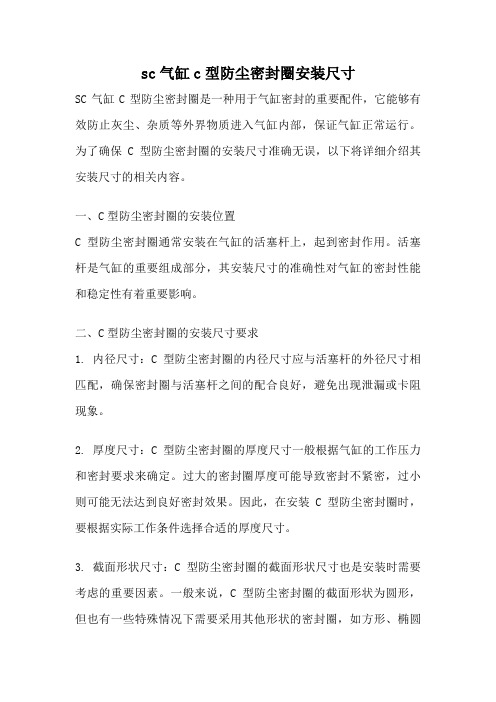 sc 气缸 c 型防尘密封圈安装尺寸

SC 气缸 C 型防尘密封圈是一种用于气缸密封的重要配件，它能够有效防止灰尘、杂质等外界物质进入气缸内部，保证气缸正常运行。为了确保 C 型防尘密封圈的安装尺寸准确无误，以下将详细介绍其安装尺寸的相关内容。

一、C 型防尘密封圈的安装位置

C 型防尘密封圈通常安装在气缸的活塞杆上，起到密封作用。活塞杆是气缸的重要组成部分，其安装尺寸的准确性对气缸的密封性能和稳定性有着重要影响。

二、C 型防尘密封圈的安装尺寸要求

1. 内径尺寸：C 型防尘密封圈的内径尺寸应与活塞杆的外径尺寸相匹配，确保密封圈与活塞杆之间的配合良好，避免出现泄漏或卡阻现象。

2. 厚度尺寸：C 型防尘密封圈的厚度尺寸一般根据气缸的工作压力和密封要求来确定。过大的密封圈厚度可能导致密封不紧密，过小则可能无法达到良好密封效果。因此，在安装 C 型防尘密封圈时，要根据实际工作条件选择合适的厚度尺寸。

3. 截面形状尺寸：C 型防尘密封圈的截面形状尺寸也是安装时需要考虑的重要因素。一般来说，C 型防尘密封圈的截面形状为圆形，但也有一些特殊情况下需要采用其他形状的密封圈，如方形、椭圆